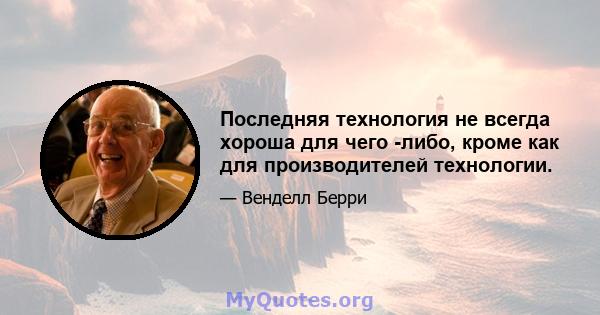 Последняя технология не всегда хороша для чего -либо, кроме как для производителей технологии.

— Венделл Берри

MyQuotes.org